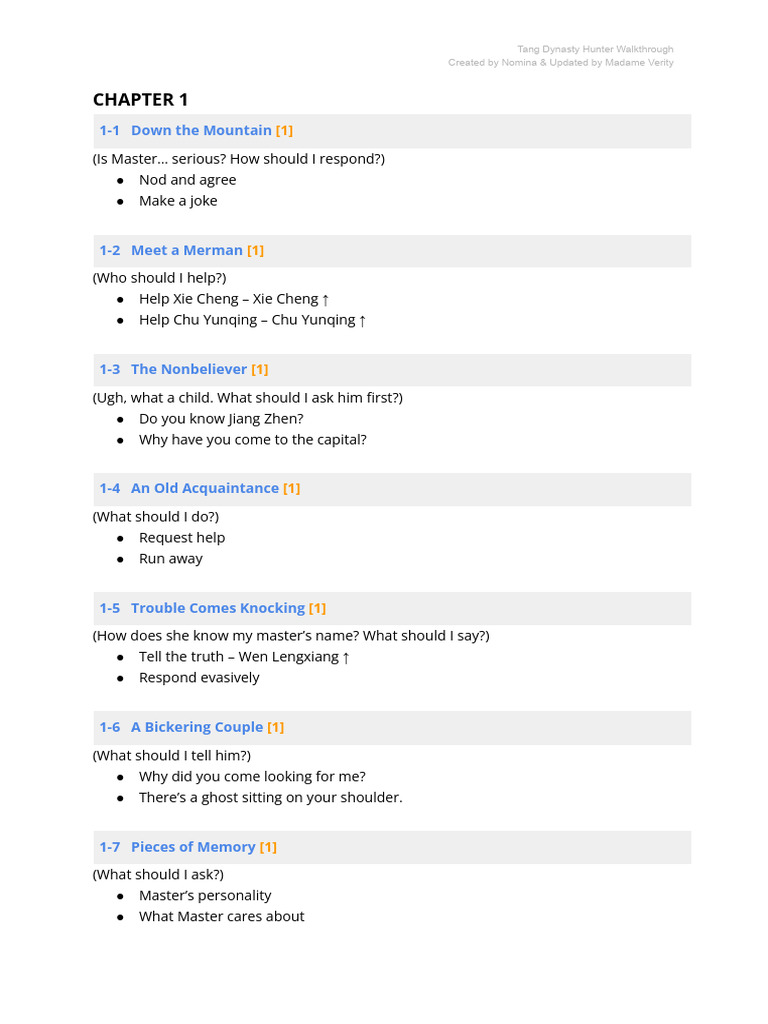 Tang Dynasty Hunter Walkthrough
Created by Nomina & Updated by Madame Verity

CHAPTER 1

1-1 Down the Mountain [1]

(Is Master... serious? How should I respond?)
• Nod and agree
• Make a joke

1-2 Meet a Merman [1]

(Who should I help?)
• Help Xie Cheng – Xie Cheng ↑
• Help Chu Yunqing – Chu Yunqing ↑

1-3 The Nonbeliever [1]

(Ugh, what a child. What should I ask him first?)
• Do you know Jiang Zhen?
• Why have you come to the capital?

1-4 An Old Acquaintance [1]

(What should I do?)
• Request help
• Run away

1-5 Trouble Comes Knocking [1]

(How does she know my master's name? What should I say?)
• Tell the truth – Wen Lengxiang ↑
• Respond evasively

1-6 A Bickering Couple [1]

(What should I tell him?)
• Why did you come looking for me?
• There's a ghost sitting on your shoulder.

1-7 Pieces of Memory [1]

(What should I ask?)
• Master's personality
• What Master cares about